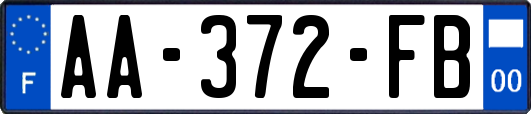 F
AA-372-FB
00